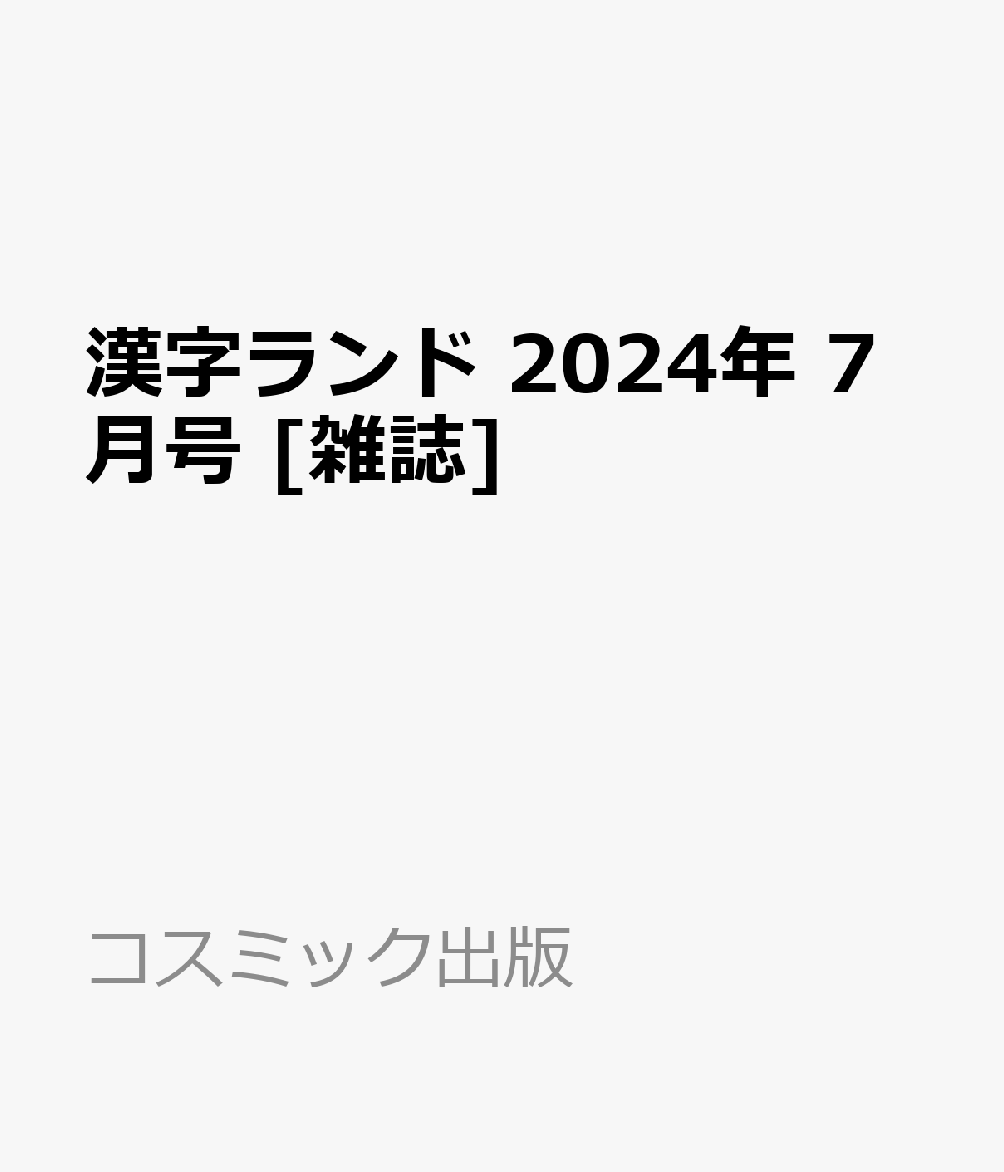 漢字ランド 2024年 7月号 [雑誌]

コスミック出版